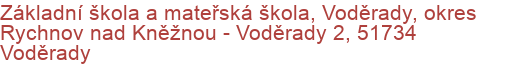 Základní škola a mateřská škola, Voděrady, okres Rychnov nad Kněžnou - Voděrady 2, 51734 Voděrady